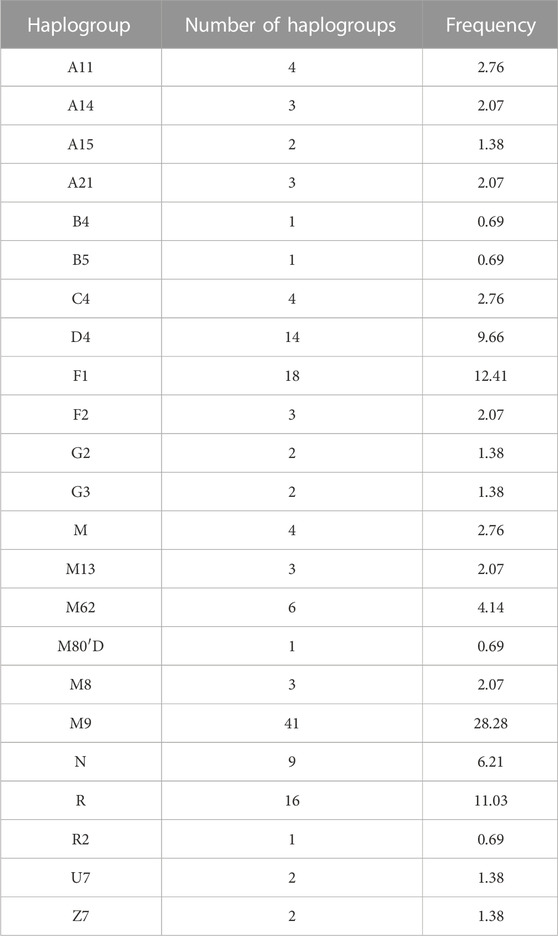 | Haplogroup | Number of haplogroups | Frequency |
|---|---|---|
| A11 | 4 | 2.76 |
| A14 | 3 | 2.07 |
| A15 | 2 | 1.38 |
| A21 | 3 | 2.07 |
| B4 | 1 | 0.69 |
| B5 | 1 | 0.69 |
| C4 | 4 | 2.76 |
| D4 | 14 | 9.66 |
| F1 | 18 | 12.41 |
| F2 | 3 | 2.07 |
| G2 | 2 | 1.38 |
| G3 | 2 | 1.38 |
| M | 4 | 2.76 |
| M13 | 3 | 2.07 |
| M62 | 6 | 4.14 |
| M80′D | 1 | 0.69 |
| M8 | 3 | 2.07 |
| M9 | 41 | 28.28 |
| N | 9 | 6.21 |
| R | 16 | 11.03 |
| R2 | 1 | 0.69 |
| U7 | 2 | 1.38 |
| Z7 | 2 | 1.38 |